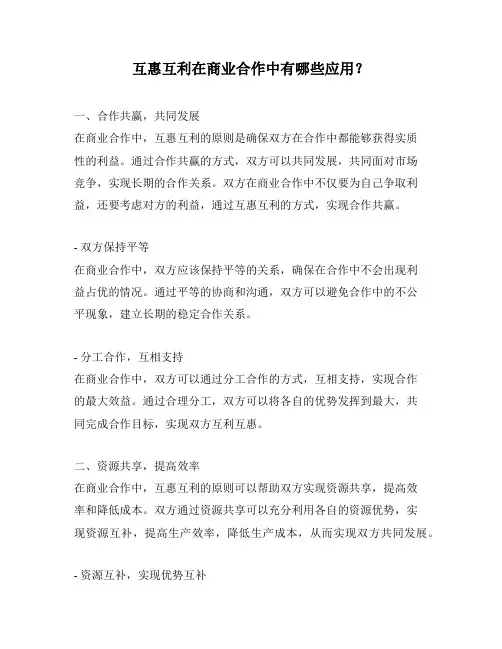 互惠互利在商业合作中有哪些应用？

一、合作共赢，共同发展
在商业合作中，互惠互利的原则是确保双方在合作中都能够获得实质性的利益。通过合作共赢的方式，双方可以共同发展，共同面对市场竞争，实现长期的合作关系。双方在商业合作中不仅要为自己争取利益，还要考虑对方的利益，通过互惠互利的方式，实现合作共赢。

- 双方保持平等
在商业合作中，双方应该保持平等的关系，确保在合作中不会出现利益占优的情况。通过平等的协商和沟通，双方可以避免合作中的不公平现象，建立长期的稳定合作关系。

- 分工合作，互相支持
在商业合作中，双方可以通过分工合作的方式，互相支持，实现合作的最大效益。通过合理分工，双方可以将各自的优势发挥到最大，共同完成合作目标，实现双方互利互惠。

二、资源共享，提高效率
在商业合作中，互惠互利的原则可以帮助双方实现资源共享，提高效率和降低成本。双方通过资源共享可以充分利用各自的资源优势，实现资源互补，提高生产效率，降低生产成本，从而实现双方共同发展。

- 资源互补，实现优势互补